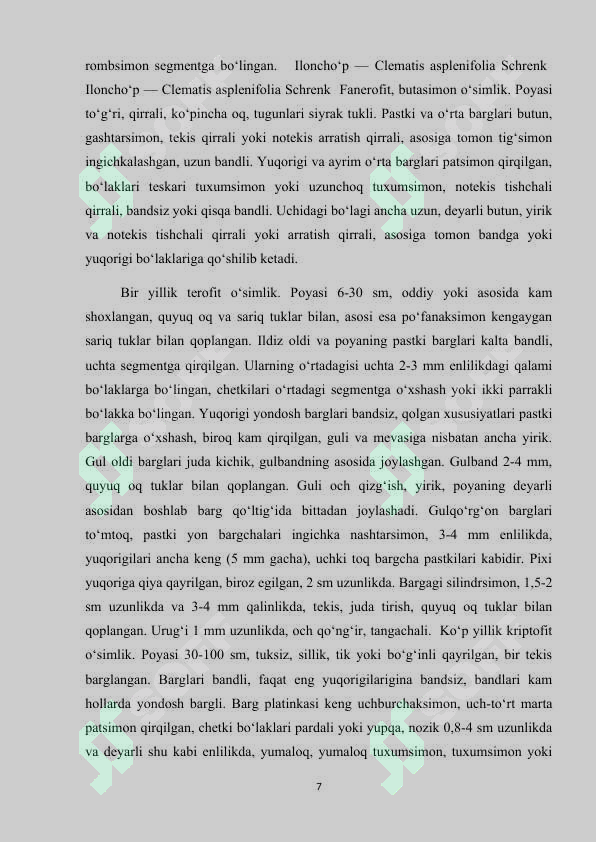 rombsimon segmentga bo'lingan. Iloncho'p — Clematis asplenifolia Schrenk Iloncho'p — Clematis asplenifolia Schrenk Fanerofit, butasimon o'simlik. Poyasi to'g'ri, qirrali, ko'pincha oq, tugunlari siyrak tukli. Pastki va o'rta barglari butun, gashtarsimon, tekis qirrali yoki notekis arratish qirrali, asosiga tomon tig'simon ingichkalashgan, uzun bandli. Yuqorigi va ayrim o'rta barglari patsimon qirqilgan, bo'laklari teskari tuxumsimon yoki uzunchoq tuxumsimon, notekis tishchali qirrali, bandsiz yoki qisqa bandli. Uchidagi bo'lagi ancha uzun, deyarli butun, yirik va notekis tishchali qirrali yoki arratish qirrali, asosiga tomon bandga yoki yuqorigi bo'laklariga qo'shilib ketadi.

Bir yillik terofit o'simlik. Poyasi 6-30 sm, oddiy yoki asosida kam shoxlangan, quyuq oq va sariq tuklar bilan, asosi esa po'fanaksimon kengaygan sariq tuklar bilan qoplangan. Ildiz oldi va poyaning pastki barglari kalta bandli, uchta segmentga qirqilgan. Ularning o'rtadagisi uchta 2-3 mm enlilikdagi qalami bo'laklarga bo'lingan, chetkilari o'rtadagi segmentga o'xshash yoki ikki parrakli bo'lakka bo'lingan. Yuqorigi yondosh barglari bandsiz, qolgan xususiyatlari pastki barglarga o'xshash, biroq kam qirqilgan, guli va mevasiga nisbatan ancha yirik. Gul oldi barglari juda kichik, gulbandning asosida joylashgan. Gulband 2-4 mm, quyuq oq tuklar bilan qoplangan. Guli och qizg'ish, yirik, poyaning deyarli asosidan boshlab barg qo'ltig'ida bittadan joylashadi. Gulqo'rg'on barglari to'mtoq, pastki yon bargchalari ingichka nashtarsimon, 3-4 mm enlilikda, yuqorigilari ancha keng (5 mm gacha), uchki toq bargcha pastkilari kabidir. Pixi yuqoriga qiya qayrilgan, biroz egilgan, 2 sm uzunlikda. Bargagi silindrsimon, 1,5-2 sm uzunlikda va 3-4 mm qalinlikda, tekis, juda tirish, quyuq oq tuklar bilan qoplangan. Urug'i 1 mm uzunlikda, och qo'ng'ir, tangachali. Ko'p yillik kriptofit o'simlik. Poyasi 30-100 sm, tuksiz, sillik, tik yoki bo'g'inli qayrilgan, bir tekis barglangan. Barglari bandli, faqat eng yuqorigilarigina bandsiz, bandlari kam hollarda yondosh bargli. Barg platinkasi keng uchburchaksimon, uch-to'rt marta patsimon qirqilgan, chetki bo'laklari pardali yoki yupqa, nozik 0,8-4 sm uzunlikda va deyarli shu kabi enlilikda, yumaloq, yumaloq tuxumsimon, tuxumsimon yoki

7